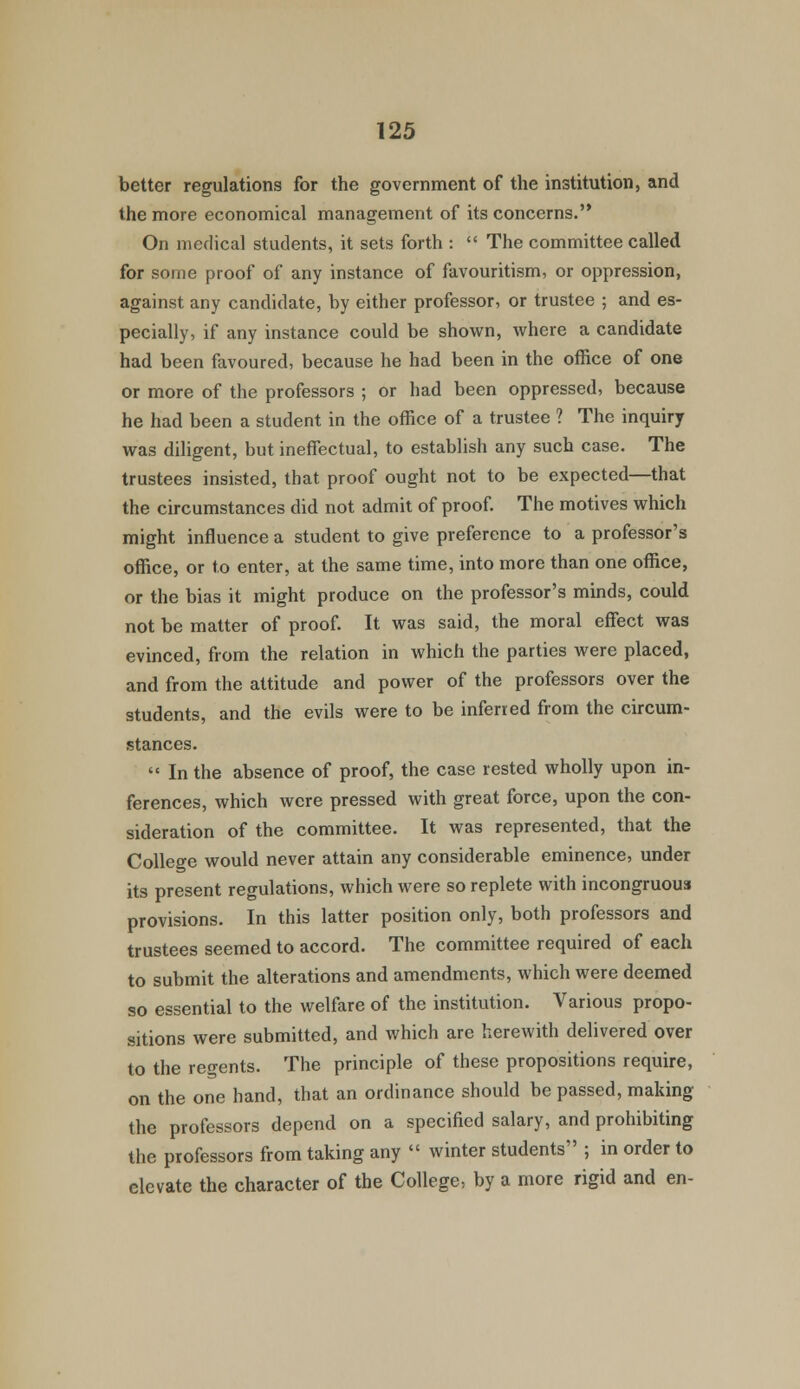 125

better regulations for the government of the institution, and the more economical management of its concerns."

On medical students, it sets forth : " The committee called for some proof of any instance of favouritism, or oppression, against any candidate, by either professor, or trustee ; and especially, if any instance could be shown, where a candidate had been favoured, because he had been in the office of one or more of the professors ; or had been oppressed, because he had been a student in the office of a trustee ? The inquiry was diligent, but ineffectual, to establish any such case. The trustees insisted, that proof ought not to be expected—that the circumstances did not admit of proof. The motives which might influence a student to give preference to a professor's office, or to enter, at the same time, into more than one office, or the bias it might produce on the professor's minds, could not be matter of proof. It was said, the moral effect was evinced, from the relation in which the parties were placed, and from the attitude and power of the professors over the students, and the evils were to be inferred from the circumstances.

" In the absence of proof, the case rested wholly upon inferences, which were pressed with great force, upon the consideration of the committee. It was represented, that the College would never attain any considerable eminence, under its present regulations, which were so replete with incongruous provisions. In this latter position only, both professors and trustees seemed to accord. The committee required of each to submit the alterations and amendments, which were deemed so essential to the welfare of the institution. Various propositions were submitted, and which are herewith delivered over to the regents. The principle of these propositions require, on the one hand, that an ordinance should be passed, making the professors depend on a specified salary, and prohibiting the professors from taking any " winter students" ; in order to elevate the character of the College, by a more rigid and en-